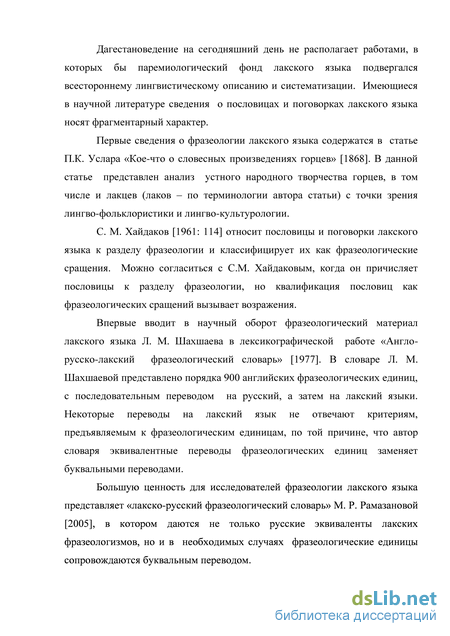 Дагестановедение на сегодняшний день не располагает работами, в которых бы паремиологический фонд лакского языка подвергался всестороннему лингвистическому описанию и систематизации. Имеющиеся в научной литературе сведения о пословицах и поговорках лакского языка носят фрагментарный характер.

Первые сведения о фразеологии лакского языка содержатся в статье П.К. Услара «Кое-что о словесных произведениях горцев» [1868]. В данной статье представлен анализ устного народного творчества горцев, в том числе и лакцев (лаков – по терминологии автора статьи) с точки зрения лингво-фольклористики и лингво-культурологии.

С. М. Хайдаков [1961: 114] относит пословицы и поговорки лакского языка к разделу фразеологии и классифицирует их как фразеологические сращения. Можно согласиться с С.М. Хайдаковым, когда он причисляет пословицы к разделу фразеологии, но квалификация пословиц как фразеологических сращений вызывает возражения.

Впервые вводит в научный оборот фразеологический материал лакского языка Л. М. Шахшаева в лексикографической работе «Англо-русско-лакский фразеологический словарь» [1977]. В словаре Л. М. Шахшаевой представлено порядка 900 английских фразеологических единиц, с последовательным переводом на русский, а затем на лакский языки. Некоторые переводы на лакский язык не отвечают критериям, предъявляемым к фразеологическим единицам, по той причине, что автор словаря эквивалентные переводы фразеологических единиц заменяет буквальными переводами.

Большую ценность для исследователей фразеологии лакского языка представляет «лакско-русский фразеологический словарь» М. Р. Рамазановой [2005], в котором даются не только русские эквиваленты лакских фразеологизмов, но и в необходимых случаях фразеологические единицы сопровождаются буквальным переводом.

dsLib.net
библиотека диссертаций